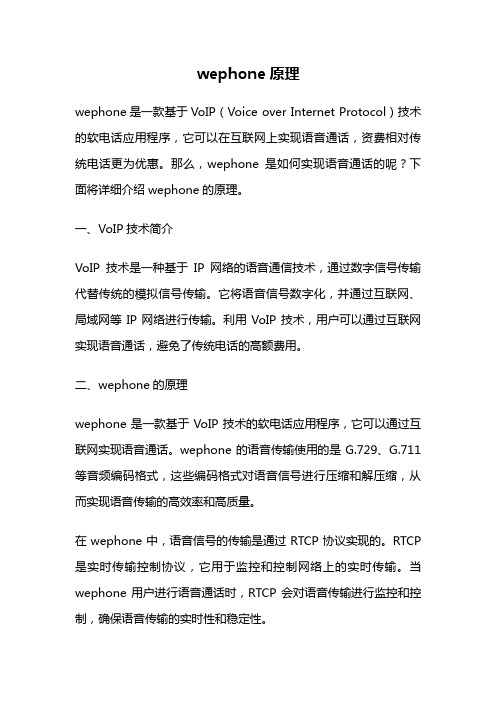 wephone 原理

wephone 是一款基于 VoIP（Voice over Internet Protocol）技术的软电话应用程序，它可以在互联网上实现语音通话，资费相对传统电话更为优惠。那么，wephone 是如何实现语音通话的呢？下面将详细介绍 wephone 的原理。

一、VoIP 技术简介

VoIP 技术是一种基于 IP 网络的语音通信技术，通过数字信号传输代替传统的模拟信号传输。它将语音信号数字化，并通过互联网、局域网等 IP 网络进行传输。利用 VoIP 技术，用户可以通过互联网实现语音通话，避免了传统电话的高额费用。

二、wephone 的原理

wephone 是一款基于 VoIP 技术的软电话应用程序，它可以通过互联网实现语音通话。wephone 的语音传输使用的是 G.729、G.711 等音频编码格式，这些编码格式对语音信号进行压缩和解压缩，从而实现语音传输的高效率和高质量。

在 wephone 中，语音信号的传输是通过 RTCP 协议实现的。RTCP 是实时传输控制协议，它用于监控和控制网络上的实时传输。当 wephone 用户进行语音通话时，RTCP 会对语音传输进行监控和控制，确保语音传输的实时性和稳定性。